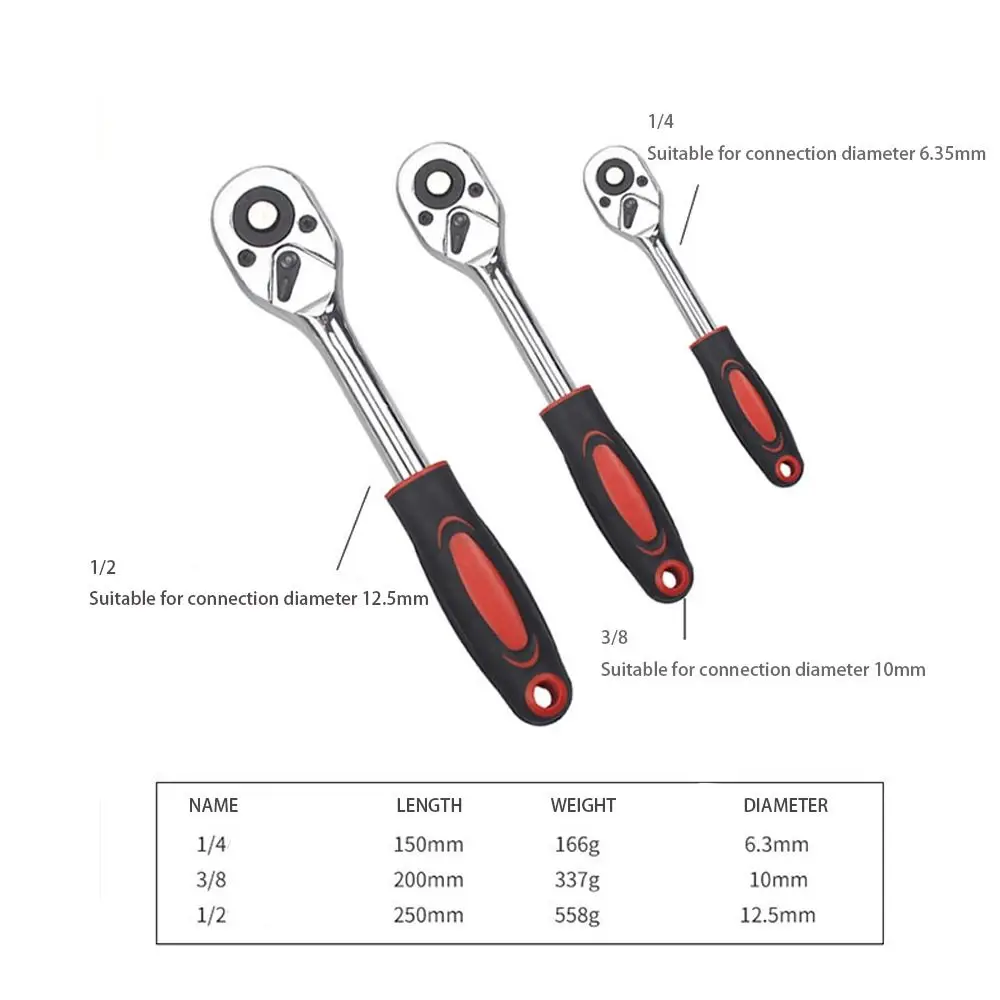 1/4
Suitable for connection diameter 6.35mm

1/2
Suitable for connection diameter 12.5mm

3/8
Suitable for connection diameter 10mm

| NAME | LENGTH | WEIGHT | DIAMETER |
|---|---|---|---|
| 1/4 | 150mm | 166g | 6.3mm |
| 3/8 | 200mm | 337g | 10mm |
| 1/2 | 250mm | 558g | 12.5mm |